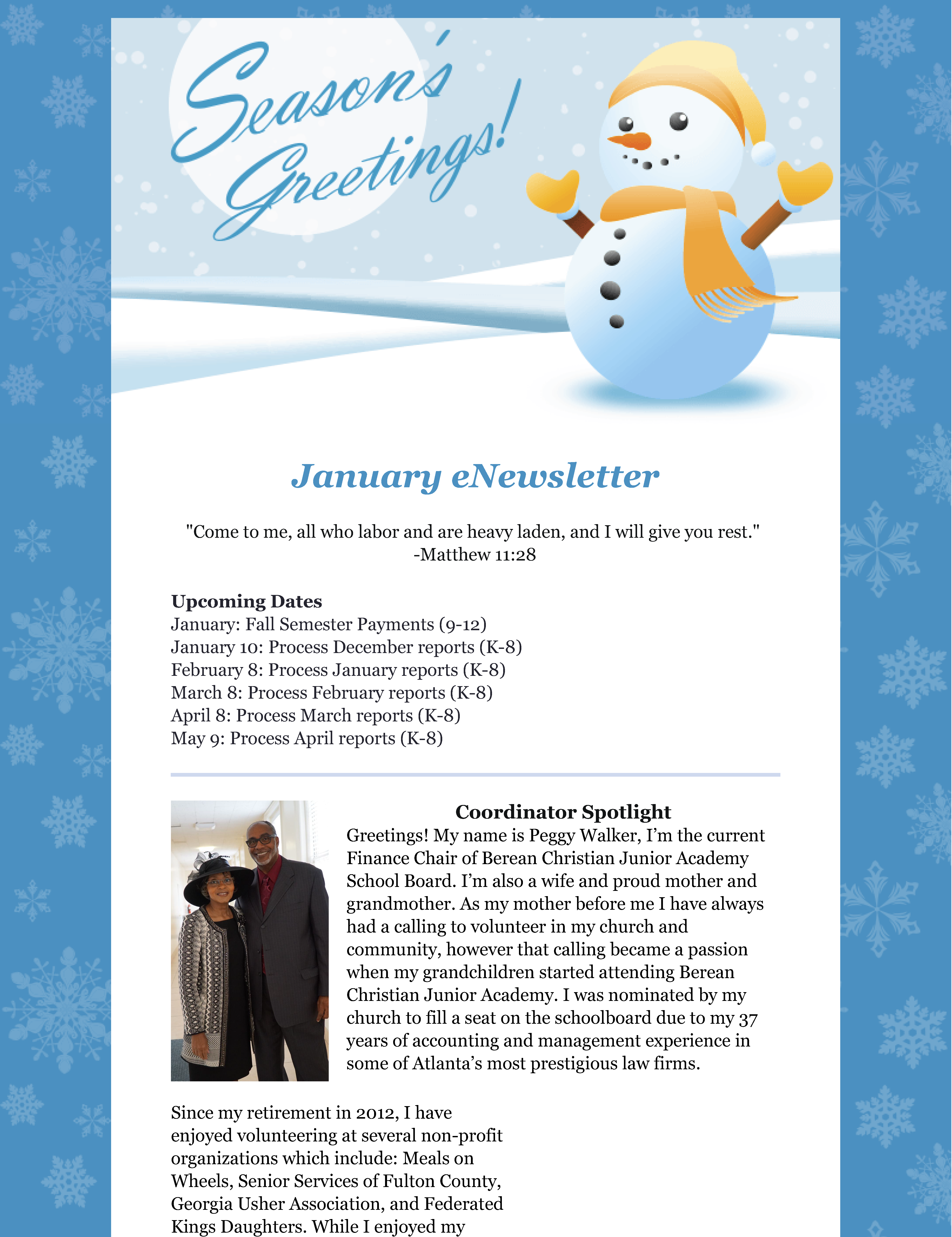 Season's Greetings!

January eNewsletter

"Come to me, all who labor and are heavy laden, and I will give you rest." -Matthew 11:28

Upcoming Dates
January: Fall Semester Payments (9-12)
January 10: Process December reports (K-8)
February 8: Process January reports (K-8)
March 8: Process February reports (K-8)
April 8: Process March reports (K-8)
May 9: Process April reports (K-8)

Coordinator Spotlight
Greetings! My name is Peggy Walker, I'm the current Finance Chair of Berean Christian Junior Academy School Board. I'm also a wife and proud mother and grandmother. As my mother before me I have always had a calling to volunteer in my church and community, however that calling became a passion when my grandchildren started attending Berean Christian Junior Academy. I was nominated by my church to fill a seat on the schoolboard due to my 37 years of accounting and management experience in some of Atlanta's most prestigious law firms.

Since my retirement in 2012, I have enjoyed volunteering at several non-profit organizations which include: Meals on Wheels, Senior Services of Fulton County, Georgia Usher Association, and Federated Kings Daughters. While I enjoyed my